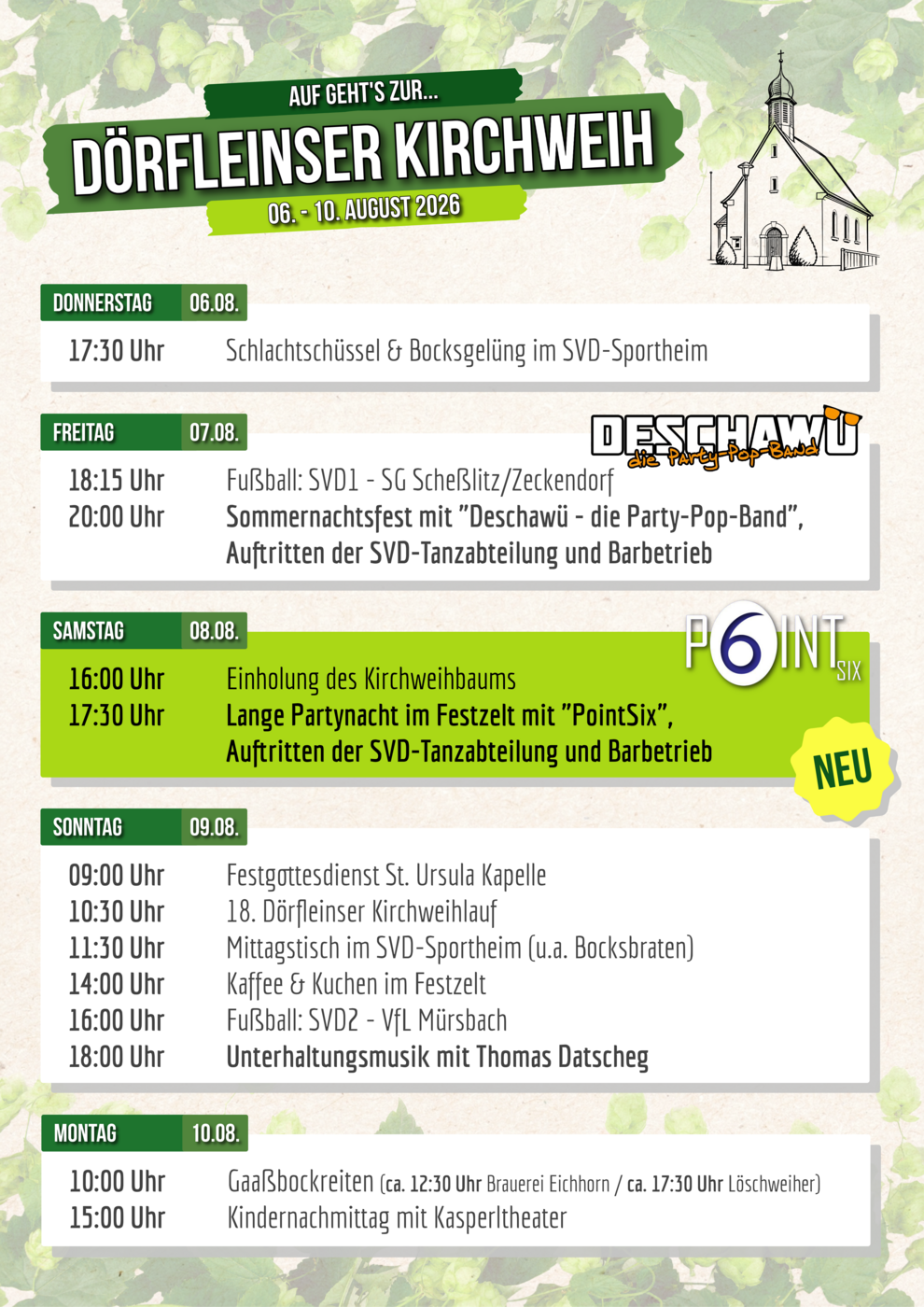 AUF GEHT'S ZUR...

DÖRFLEINSER KIRCHWEIH

06. - 10. AUGUST 2026

DONNERSTAG 06.08.

17:30 Uhr Schlachtschüssel & Bocksgelüng im SVD-Sportheim

FREITAG 07.08.

DESCHAWÜ die Party-Pop-Band

18:15 Uhr Fußball: SVD1 - SG Scheßlitz/Zeckendorf
20:00 Uhr Sommernachtsfest mit "Deschawü - die Party-Pop-Band", Auftritten der SVD-Tanzabteilung und Barbetrieb

SAMSTAG 08.08.

P6INT SIX

16:00 Uhr Einholung des Kirchweihbaums
17:30 Uhr Lange Partynacht im Festzelt mit "PointSix", Auftritten der SVD-Tanzabteilung und Barbetrieb

NEU

SONNTAG 09.08.

09:00 Uhr Festgottesdienst St. Ursula Kapelle
10:30 Uhr 18. Dörfleinser Kirchweihlauf
11:30 Uhr Mittagstisch im SVD-Sportheim (u.a. Bocksbraten)
14:00 Uhr Kaffee & Kuchen im Festzelt
16:00 Uhr Fußball: SVD2 - VfL Mürsbach
18:00 Uhr Unterhaltungsmusik mit Thomas Datscheg

MONTAG 10.08.

10:00 Uhr Gaaßbockreiten (ca. 12:30 Uhr Brauerei Eichhorn / ca. 17:30 Uhr Löschweiher)
15:00 Uhr Kindernachmittag mit Kasperltheater